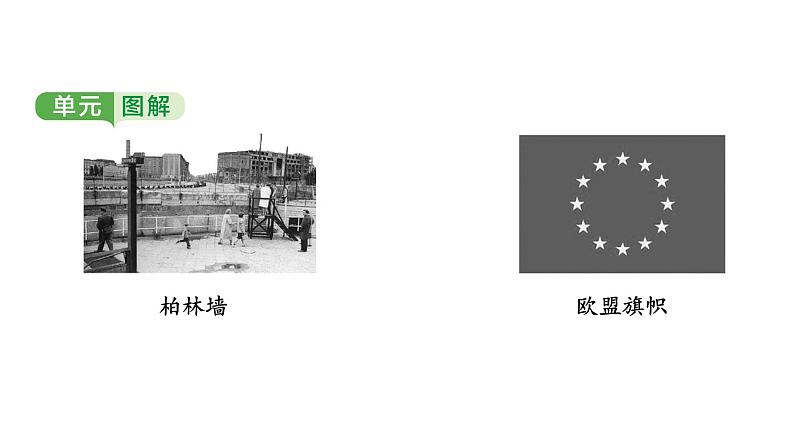 单元 图解

柏林墙

欧盟旗帜